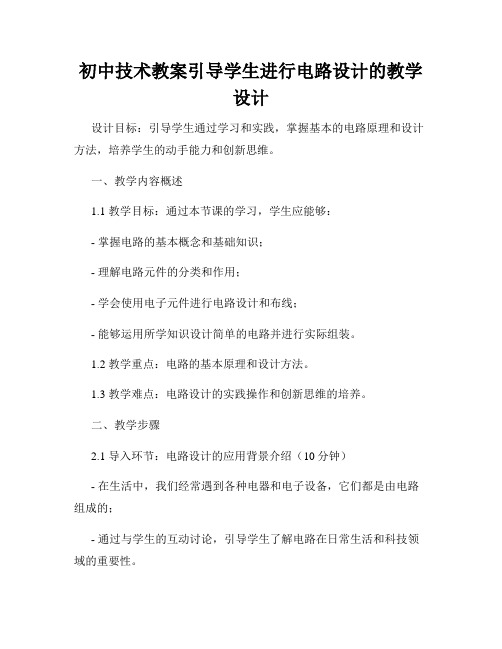 初中技术教案引导学生进行电路设计的教学设计

设计目标：引导学生通过学习和实践，掌握基本的电路原理和设计方法，培养学生的动手能力和创新思维。

一、教学内容概述

1.1 教学目标：通过本节课的学习，学生应能够：

- 掌握电路的基本概念和基础知识；

- 理解电路元件的分类和作用；

- 学会使用电子元件进行电路设计和布线；

- 能够运用所学知识设计简单的电路并进行实际组装。

1.2 教学重点：电路的基本原理和设计方法。

1.3 教学难点：电路设计的实践操作和创新思维的培养。

二、教学步骤

2.1 导入环节：电路设计的应用背景介绍（10 分钟）

- 在生活中，我们经常遇到各种电器和电子设备，它们都是由电路组成的；

- 通过与学生的互动讨论，引导学生了解电路在日常生活和科技领域的重要性。